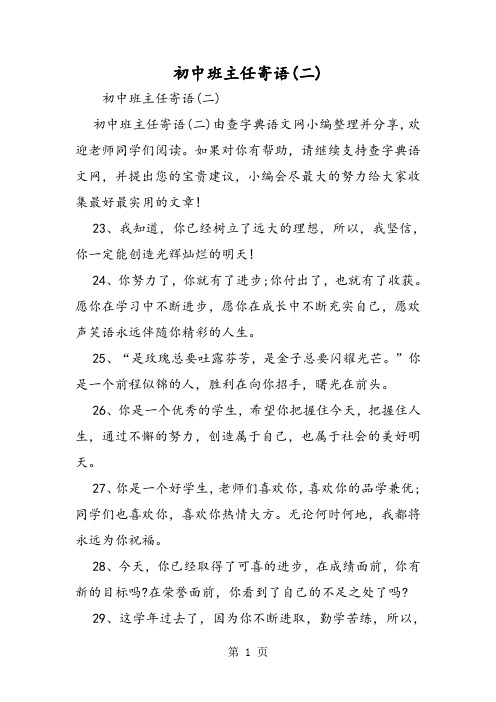 初中班主任寄语(二)

初中班主任寄语(二)

初中班主任寄语(二)由查字典语文网小编整理并分享，欢迎老师同学们阅读。如果对你有帮助，请继续支持查字典语文网，并提出您的宝贵建议，小编会尽最大的努力给大家收集最好最实用的文章!

23、我知道，你已经树立了远大的理想，所以，我坚信，你一定能创造光辉灿烂的明天!

24、你努力了，你就有了进步;你付出了，也就有了收获。愿你在学习中不断进步，愿你在成长中不断充实自己，愿欢声笑语永远伴随你精彩的人生。

25、“是玫瑰总要吐露芬芳，是金子总要闪耀光芒。”你是一个前程似锦的人，胜利在向你招手，曙光在前头。

26、你是一个优秀的学生，希望你把握住今天，把握住人生，通过不懈的努力，创造属于自己，也属于社会的美好明天。

27、你是一个好学生，老师们喜欢你，喜欢你的品学兼优;同学们也喜欢你，喜欢你热情大方。无论何时何地，我都将永远为你祝福。

28、今天，你已经取得了可喜的进步，在成绩面前，你有新的目标吗?在荣誉面前，你看到了自己的不足之处了吗?

29、这学年过去了，因为你不断进取，勤学苦练，所以，

第 1 页